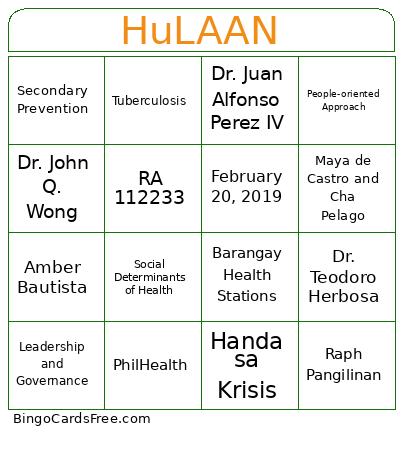 HuLAAN

| Secondary Prevention | Tuberculosis | Dr. Juan Alfonso Perez IV | People-oriented Approach |
|---|---|---|---|
| Dr. John Q. Wong | RA 112233 | February 20, 2019 | Maya de Castro and Cha Pelago |
| Amber Bautista | Social Determinants of Health | Barangay Health Stations | Dr. Teodoro Herbosa |
| Leadership and Governance | PhilHealth | Handa sa Krisis | Raph Pangilinan |

BingoCardsFree.com